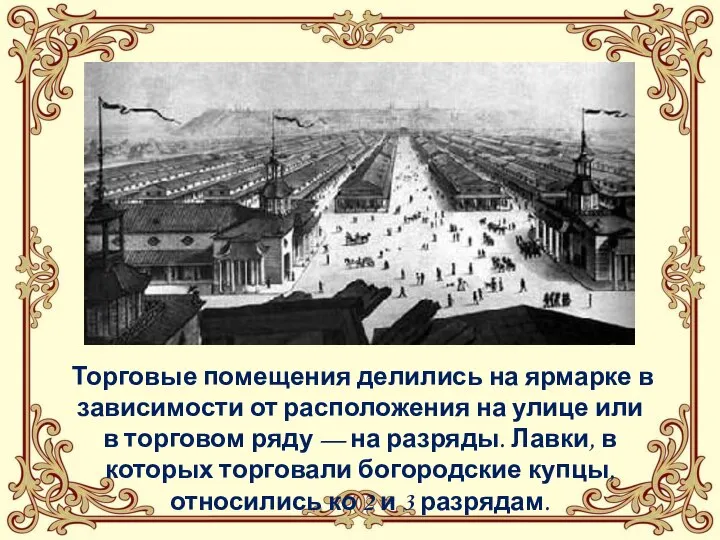 Торговые помещения делились на ярмарке в зависимости от расположения на улице или в торговом ряду — на разряды. Лавки, в которых торговали богородские купцы, относились ко 2 и 3 разрядам.